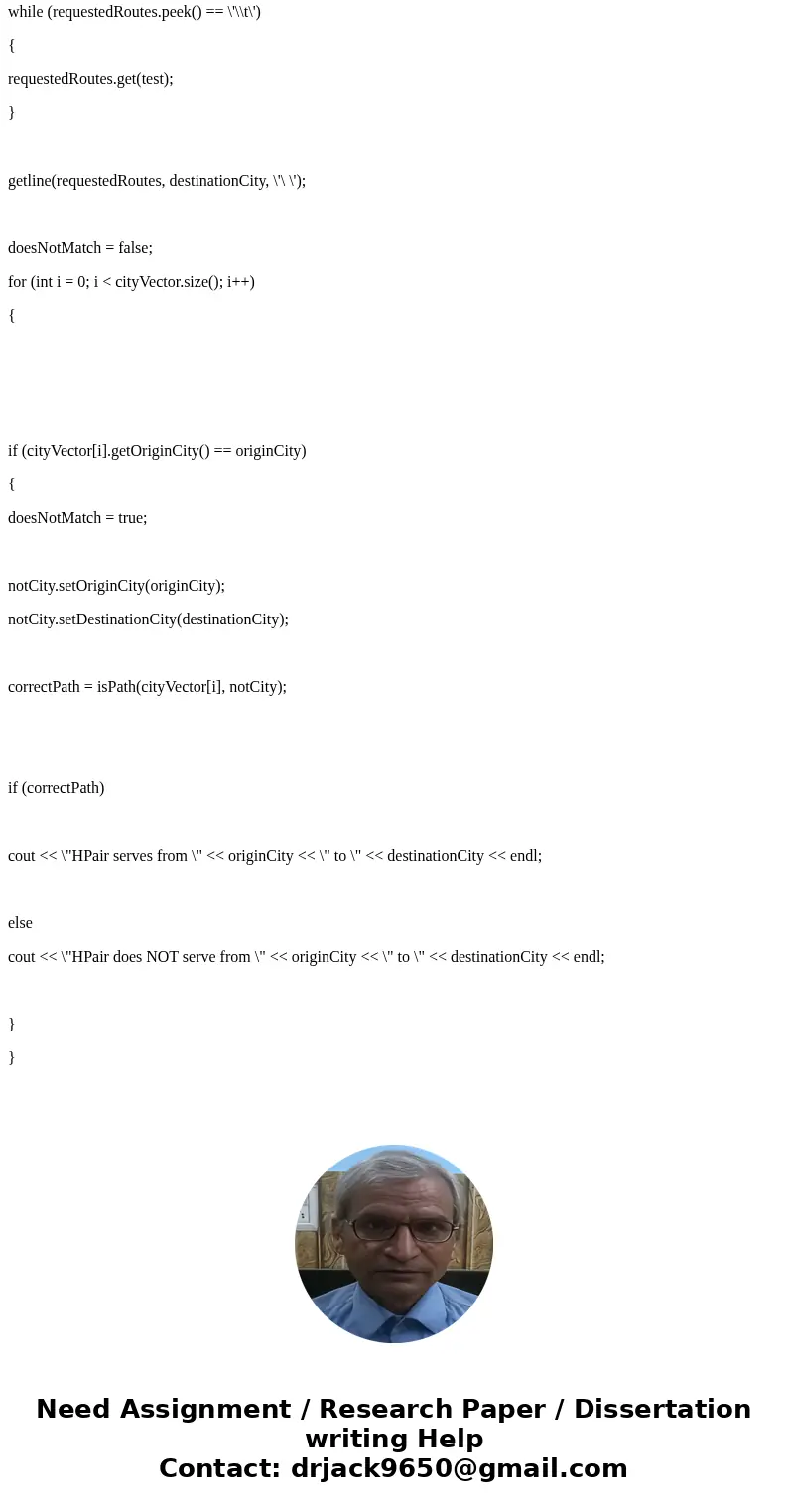 while (requestedRoutes.peek() == \'\\t\')

{

requestedRoutes.get(test);

}

getline(requestedRoutes, destinationCity, \'\ \');

doesNotMatch = false;

for (int i = 0; i < cityVector.size(); i++)

{

if (cityVector[i].getOriginCity() == originCity)

{

doesNotMatch = true;

notCity.setOriginCity(originCity);

notCity.setDestinationCity(destinationCity);

correctPath = isPath(cityVector[i], notCity);

if (correctPath)

cout << \"HPair serves from \" << originCity << \" to \" << destinationCity << endl;

else

cout << \"HPair does NOT serve from \" << originCity << \" to \" << destinationCity << endl;

}

}

Need Assignment / Research Paper / Dissertation writing Help
Contact: drjack9650@gmail.com